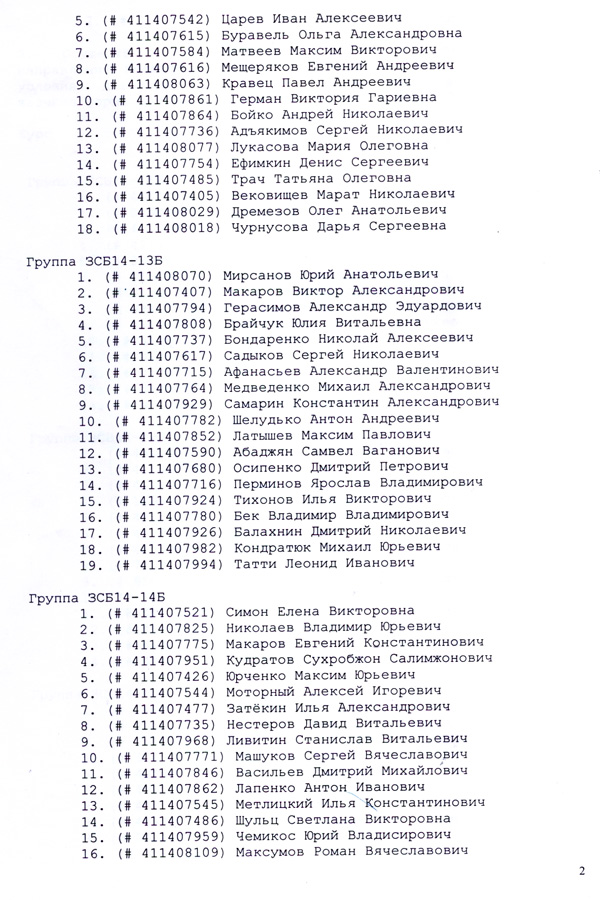 5. (# 411407542) Царев Иван Алексеевич
6. (# 411407615) Буравель Ольга Александровна
7. (# 411407584) Матвеев Максим Викторович
8. (# 411407616) Мещеряков Евгений Андреевич
9. (# 411408063) Кравец Павел Андреевич
10. (# 411407861) Герман Виктория Гариевна
11. (# 411407864) Бойко Андрей Николаевич
12. (# 411407736) Адъякимов Сергей Николаевич
13. (# 411408077) Лукасова Мария Олеговна
14. (# 411407754) Ефимкин Денис Сергеевич
15. (# 411407485) Трач Татьяна Олеговна
16. (# 411407405) Вековищев Марат Николаевич
17. (# 411408029) Дремезов Олег Анатольевич
18. (# 411408018) Чурнусова Дарья Сергеевна

Группа ЗСБ14-13Б
1. (# 411408070) Мирсанов Юрий Анатольевич
2. (# 411407407) Макаров Виктор Александрович
3. (# 411407794) Герасимов Александр Эдуардович
4. (# 411407808) Брайчук Юлия Витальевна
5. (# 411407737) Бондаренко Николай Алексеевич
6. (# 411407617) Садыков Сергей Николаевич
7. (# 411407715) Афанасьев Александр Валентинович
8. (# 411407764) Медведенко Михаил Александрович
9. (# 411407929) Самарин Константин Александрович
10. (# 411407782) Шелудько Антон Андреевич
11. (# 411407852) Латышев Максим Павлович
12. (# 411407590) Абаджян Самвел Ваганович
13. (# 411407680) Осипенко Дмитрий Петрович
14. (# 411407716) Перминов Ярослав Владимирович
15. (# 411407924) Тихонов Илья Викторович
16. (# 411407780) Бек Владимир Владимирович
17. (# 411407926) Балахнин Дмитрий Николаевич
18. (# 411407982) Кондратюк Михаил Юрьевич
19. (# 411407994) Татти Леонид Иванович

Группа ЗСБ14-14Б
1. (# 411407521) Симон Елена Викторовна
2. (# 411407825) Николаев Владимир Юрьевич
3. (# 411407775) Макаров Евгений Константинович
4. (# 411407951) Кудратов Сухробжон Салимжонович
5. (# 411407426) Юрченко Максим Юрьевич
6. (# 411407544) Моторный Алексей Игоревич
7. (# 411407477) Затёкин Илья Александрович
8. (# 411407735) Нестеров Давид Витальевич
9. (# 411407968) Ливитин Станислав Витальевич
10. (# 411407771) Машуков Сергей Вячеславович
11. (# 411407846) Васильев Дмитрий Михайлович
12. (# 411407862) Лапенко Антон Иванович
13. (# 411407545) Метлицкий Илья Константинович
14. (# 411407486) Шульц Светлана Викторовна
15. (# 411407959) Чемикос Юрий Владисирович
16. (# 411408109) Максумов Роман Вячеславович

2